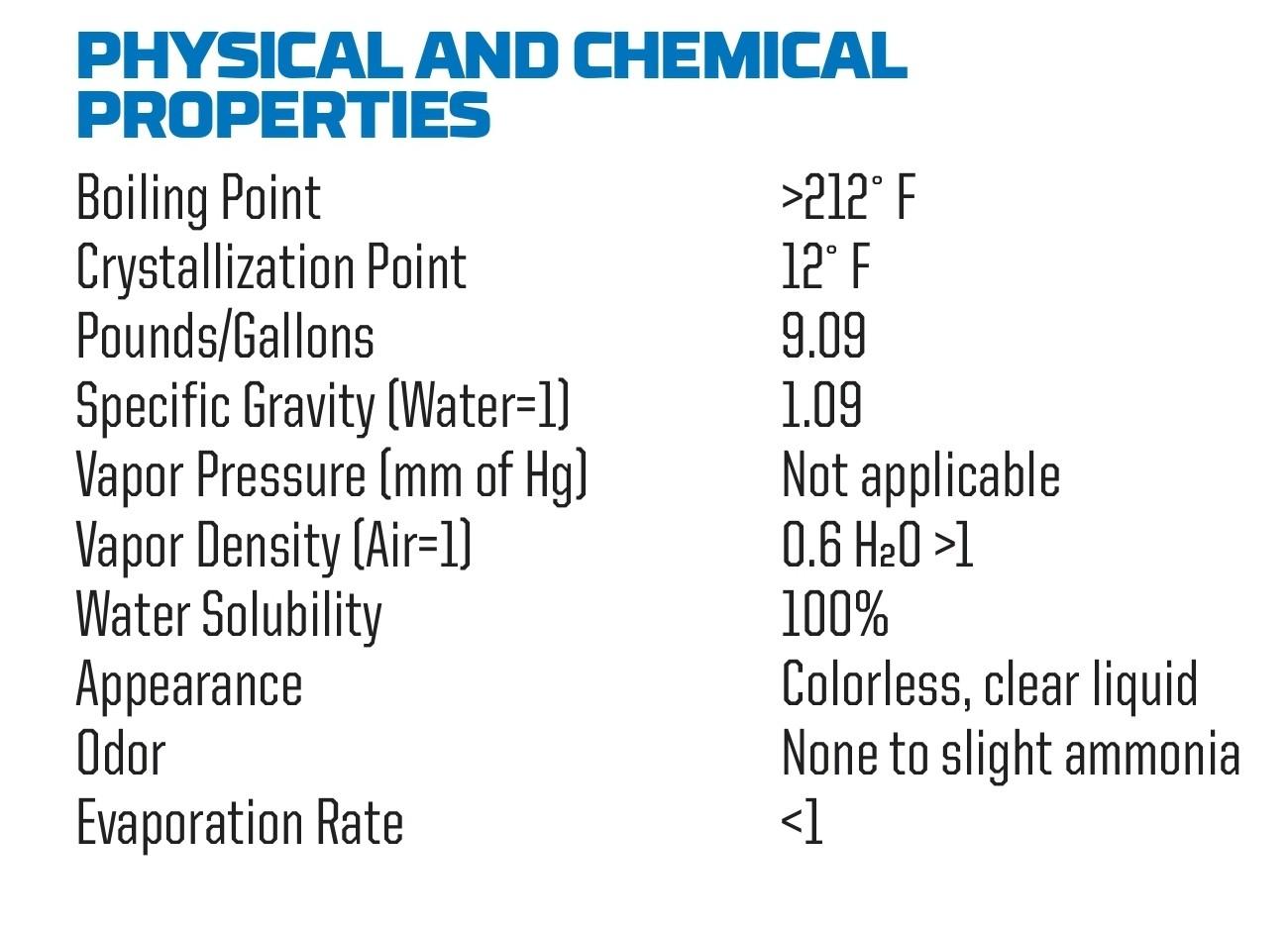 PHYSICAL AND CHEMICAL PROPERTIES

| | |
|---|---|
| Boiling Point | >212° F |
| Crystallization Point | 12° F |
| Pounds/Gallons | 9.09 |
| Specific Gravity (Water=1) | 1.09 |
| Vapor Pressure (mm of Hg) | Not applicable |
| Vapor Density (Air=1) | 0.6 $H_2O$ >1 |
| Water Solubility | 100% |
| Appearance | Colorless, clear liquid |
| Odor | None to slight ammonia |
| Evaporation Rate | <1 |